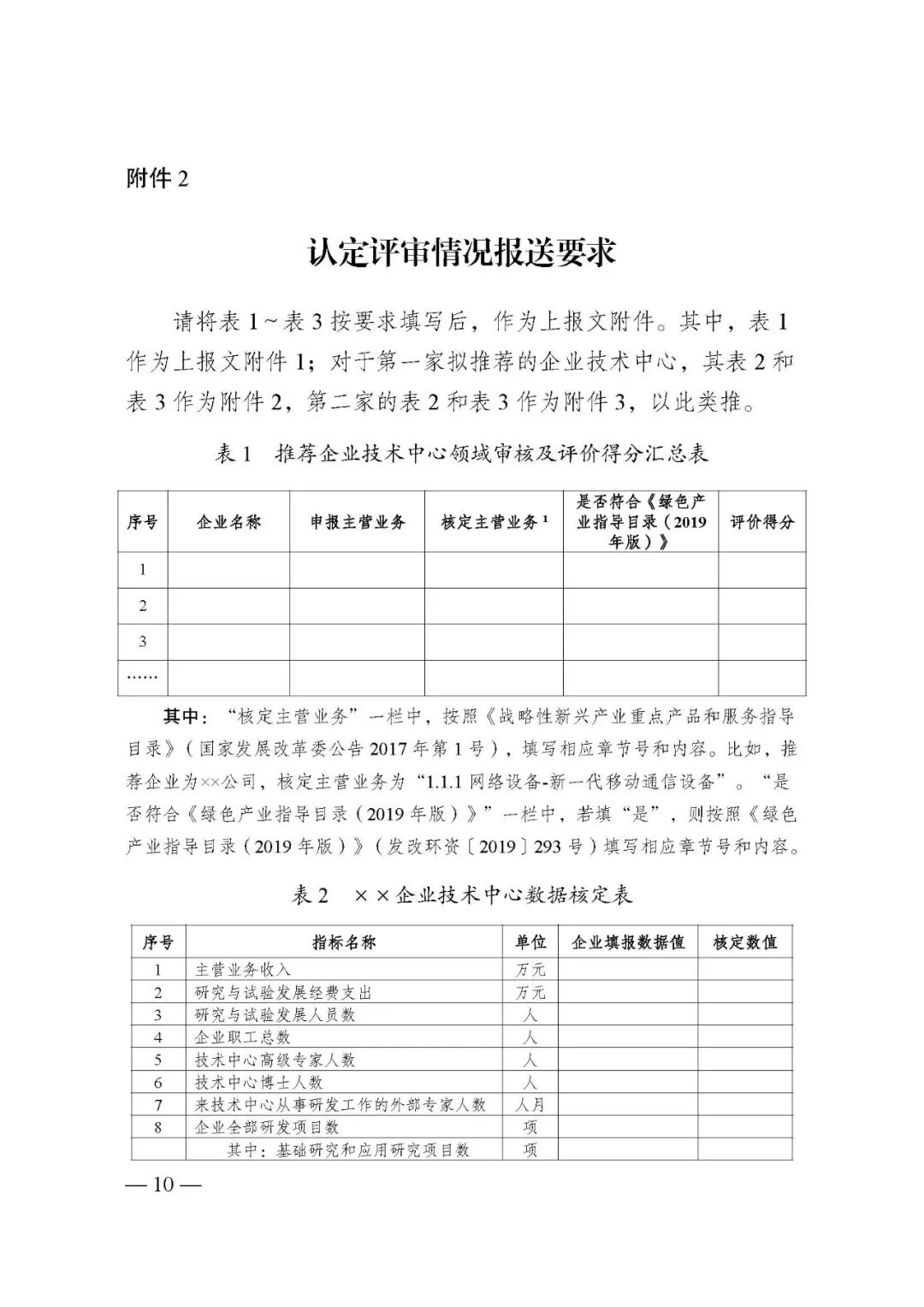 附件 2

认定评审情况报送要求

请将表 1～表 3 按要求填写后，作为上报文附件。其中，表 1 作为上报文附件 1；对于第一家拟推荐的企业技术中心，其表 2 和表 3 作为附件 2，第二家的表 2 和表 3 作为附件 3，以此类推。

表 1　推荐企业技术中心领域审核及评价得分汇总表

| 序号 | 企业名称 | 申报主营业务 | 核定主营业务 $^1$ | 是否符合《绿色产业指导目录（2019 年版）》 | 评价得分 |
|---|---|---|---|---|---|
| 1 | | | | | |
| 2 | | | | | |
| 3 | | | | | |
| …… | | | | | |

其中：“核定主营业务”一栏中，按照《战略性新兴产业重点产品和服务指导目录》（国家发展改革委公告 2017 年第 1 号），填写相应章节号和内容。比如，推荐企业为××公司，核定主营业务为“1.1.1 网络设备-新一代移动通信设备”。“是否符合《绿色产业指导目录（2019 年版）》”一栏中，若填“是”，则按照《绿色产业指导目录（2019 年版）》（发改环资〔2019〕293 号）填写相应章节号和内容。

表 2　××企业技术中心数据核定表

| 序号 | 指标名称 | 单位 | 企业填报数据值 | 核定数值 |
|---|---|---|---|---|
| 1 | 主营业务收入 | 万元 | | |
| 2 | 研究与试验发展经费支出 | 万元 | | |
| 3 | 研究与试验发展人员数 | 人 | | |
| 4 | 企业职工总数 | 人 | | |
| 5 | 技术中心高级专家人数 | 人 | | |
| 6 | 技术中心博士人数 | 人 | | |
| 7 | 来技术中心从事研发工作的外部专家人数 | 人月 | | |
| 8 | 企业全部研发项目数 | 项 | | |
| | 其中：基础研究和应用研究项目数 | 项 | | |

— 10 —